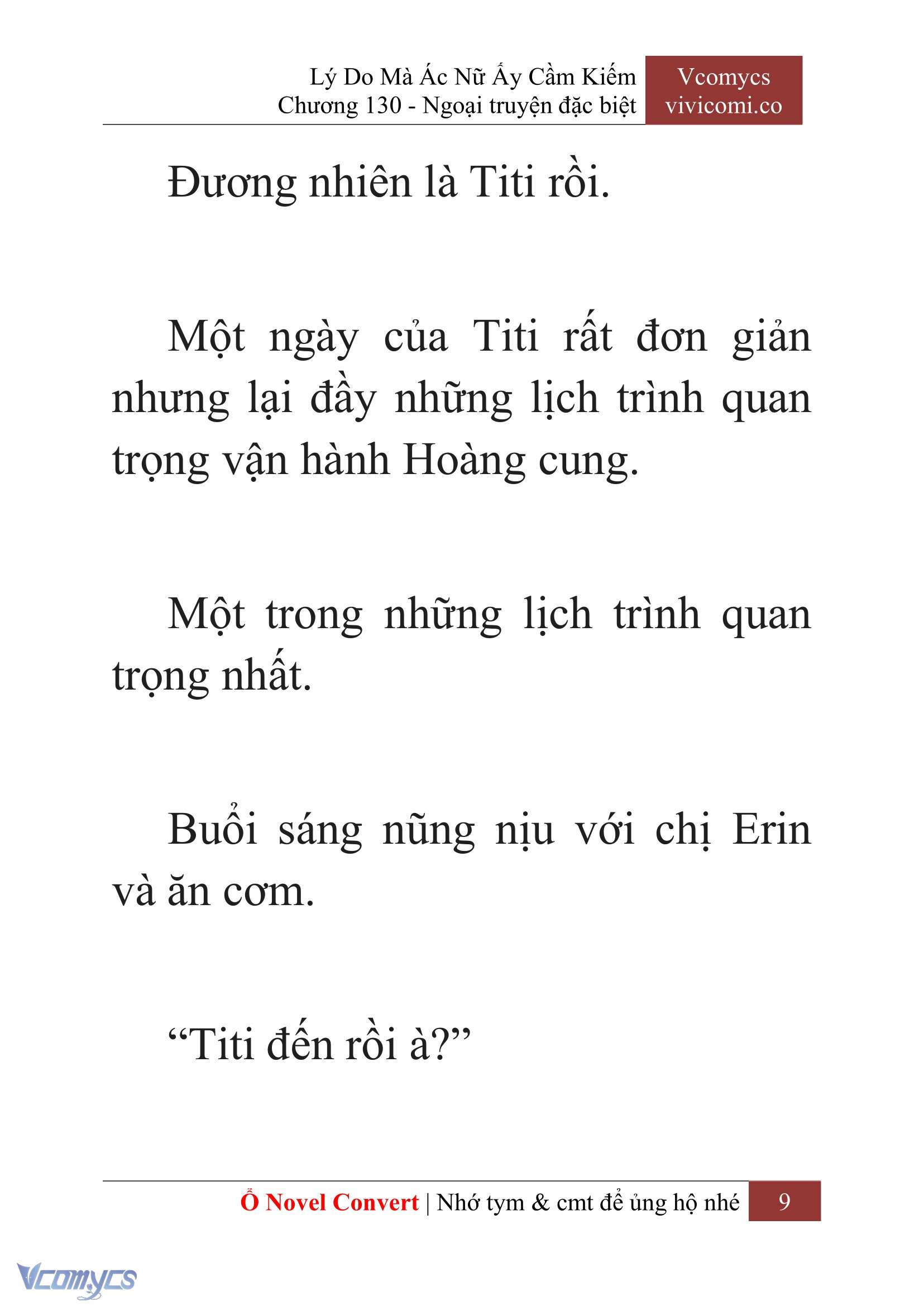 Lý Do Mà Ác Nữ Ấy Cầm Kiếm
Chương 130 - Ngoại truyện đặc biệt

Vcomycs
vivicomi.co

Đương nhiên là Titi rồi.

Một ngày của Titi rất đơn giản nhưng lại đầy những lịch trình quan trọng vận hành Hoàng cung.

Một trong những lịch trình quan trọng nhất.

Buổi sáng nũng nịu với chị Erin và ăn cơm.

“Titi đến rồi à?”

Ổ Novel Convert | Nhớ tym & cmt để ủng hộ nhé 9

Vcomycs